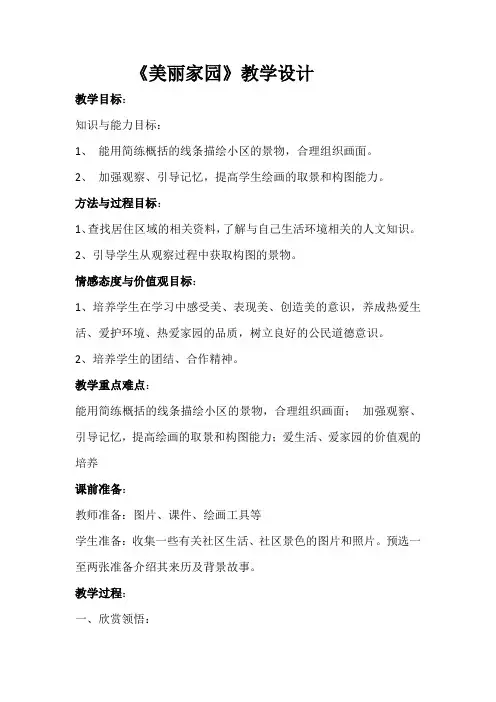 《美丽家园》教学设计

教学目标：

知识与能力目标：

1、 能用简练概括的线条描绘小区的景物，合理组织画面。

2、 加强观察、引导记忆，提高学生绘画的取景和构图能力。

方法与过程目标：

1、查找居住区域的相关资料，了解与自己生活环境相关的人文知识。

2、引导学生从观察过程中获取构图的景物。

情感态度与价值观目标：

1、培养学生在学习中感受美、表现美、创造美的意识，养成热爱生活、爱护环境、热爱家园的品质，树立良好的公民道德意识。

2、培养学生的团结、合作精神。

教学重点难点：

能用简练概括的线条描绘小区的景物，合理组织画面； 加强观察、引导记忆，提高绘画的取景和构图能力；爱生活、爱家园的价值观的培养

课前准备：

教师准备：图片、课件、绘画工具等

学生准备：收集一些有关社区生活、社区景色的图片和照片。预选一至两张准备介绍其来历及背景故事。

教学过程：

一、欣赏领悟：